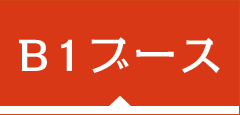 B1ブース